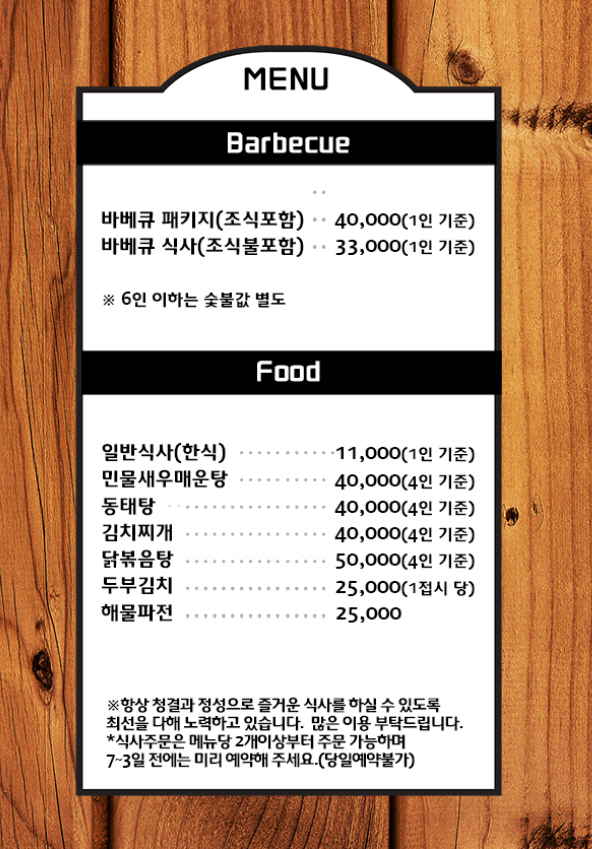 MENU

Barbecue

바베큐 패키지(조식포함) 40,000(1인 기준)
바베큐 식사(조식불포함) 33,000(1인 기준)

※ 6인 이하는 숯불값 별도

Food

일반식사(한식) 11,000(1인 기준)
민물새우매운탕 40,000(4인 기준)
동태탕 40,000(4인 기준)
김치찌개 40,000(4인 기준)
닭볶음탕 50,000(4인 기준)
두부김치 25,000(1접시 당)
해물파전 25,000

※항상 청결과 정성으로 즐거운 식사를 하실 수 있도록 최선을 다해 노력하고 있습니다. 많은 이용 부탁드립니다.
*식사주문은 메뉴당 2개이상부터 주문 가능하며 7~3일 전에는 미리 예약해 주세요.(당일예약불가)